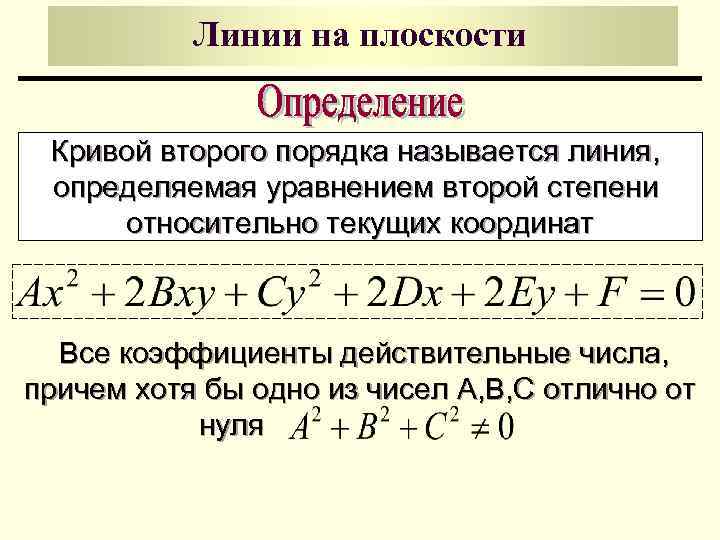 Линии на плоскости

Определение

Кривой второго порядка называется линия, определяемая уравнением второй степени относительно текущих координат

$Ax^2 + 2Bxy + Cy^2 + 2Dx + 2Ey + F = 0$

Все коэффициенты действительные числа, причем хотя бы одно из чисел A,B,C отлично от нуля $A^2 + B^2 + C^2 \neq 0$